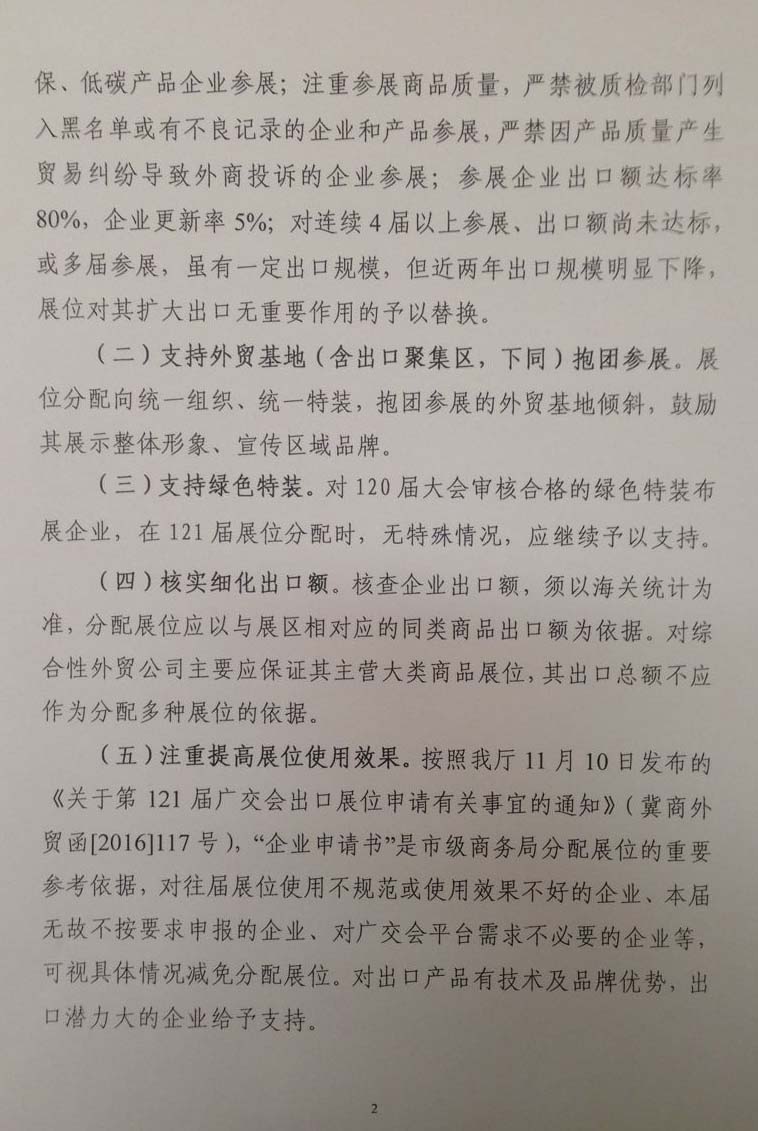 保、低碳产品企业参展；注重参展商品质量，严禁被质检部门列入黑名单或有不良记录的企业和产品参展，严禁因产品质量产生贸易纠纷导致外商投诉的企业参展；参展企业出口额达标率80%，企业更新率5%；对连续4届以上参展、出口额尚未达标，或多届参展，虽有一定出口规模，但近两年出口规模明显下降，展位对其扩大出口无重要作用的予以替换。

（二）支持外贸基地（含出口聚集区，下同）抱团参展。展位分配向统一组织、统一特装，抱团参展的外贸基地倾斜，鼓励其展示整体形象、宣传区域品牌。

（三）支持绿色特装。对120届大会审核合格的绿色特装布展企业，在121届展位分配时，无特殊情况，应继续予以支持。

（四）核实细化出口额。核查企业出口额，须以海关统计为准，分配展位应以与展区相对应的同类商品出口额为依据。对综合性外贸公司主要应保证其主营大类商品展位，其出口总额不应作为分配多种展位的依据。

（五）注重提高展位使用效果。按照我厅11月10日发布的《关于第121届广交会出口展位申请有关事宜的通知》（冀商外贸函[2016]117号），“企业申请书”是市级商务局分配展位的重要参考依据，对往届展位使用不规范或使用效果不好的企业、本届无故不按要求申报的企业、对广交会平台需求不必要的企业等，可视具体情况减免分配展位。对出口产品有技术及品牌优势，出口潜力大的企业给予支持。

2